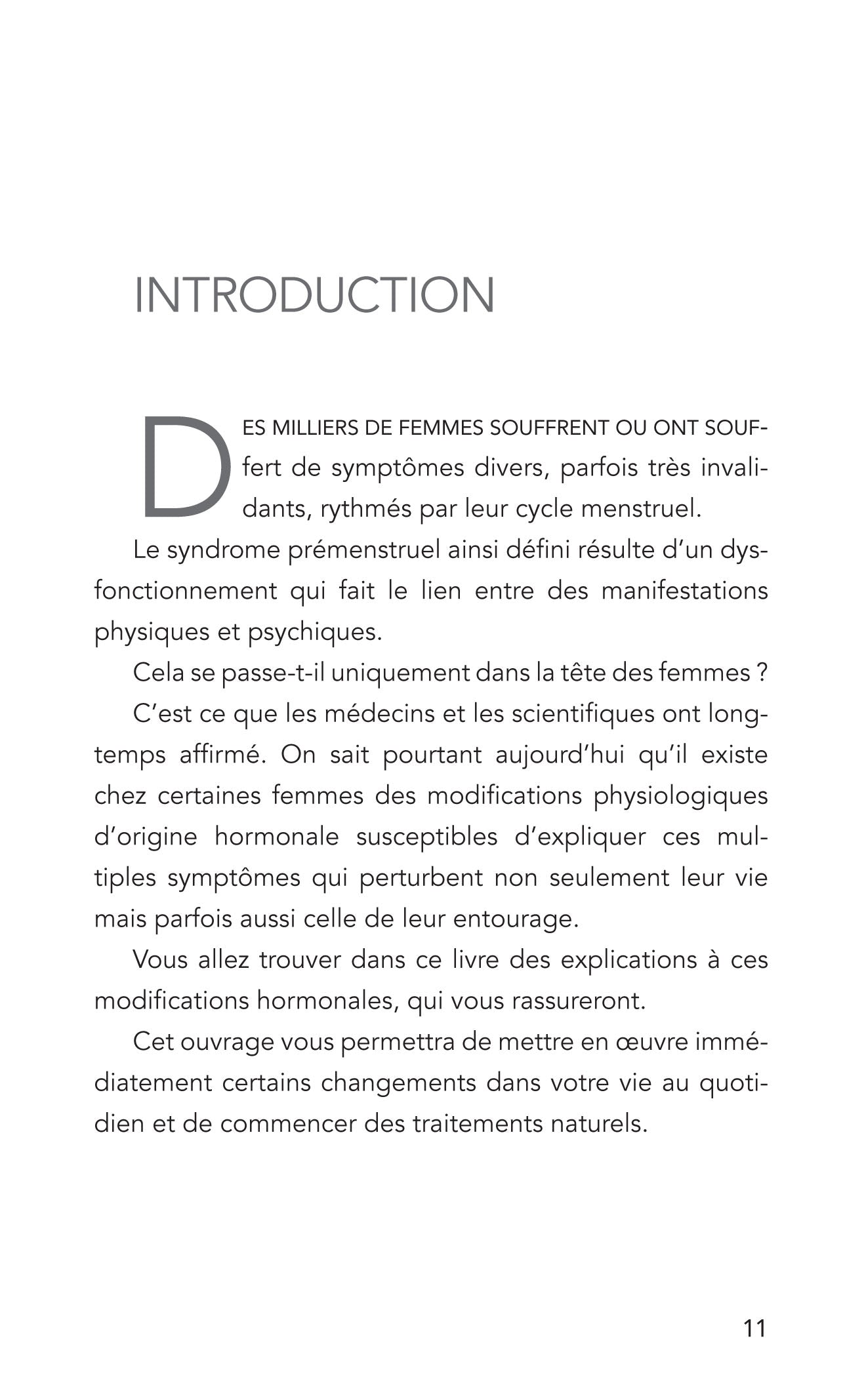 INTRODUCTION

DES MILLIERS DE FEMMES SOUFFRENT OU ONT SOUFfert de symptômes divers, parfois très invalidants, rythmés par leur cycle menstruel.

Le syndrome prémenstruel ainsi défini résulte d'un dysfonctionnement qui fait le lien entre des manifestations physiques et psychiques.

Cela se passe-t-il uniquement dans la tête des femmes ?

C'est ce que les médecins et les scientifiques ont longtemps affirmé. On sait pourtant aujourd'hui qu'il existe chez certaines femmes des modifications physiologiques d'origine hormonale susceptibles d'expliquer ces multiples symptômes qui perturbent non seulement leur vie mais parfois aussi celle de leur entourage.

Vous allez trouver dans ce livre des explications à ces modifications hormonales, qui vous rassureront.

Cet ouvrage vous permettra de mettre en œuvre immédiatement certains changements dans votre vie au quotidien et de commencer des traitements naturels.

11